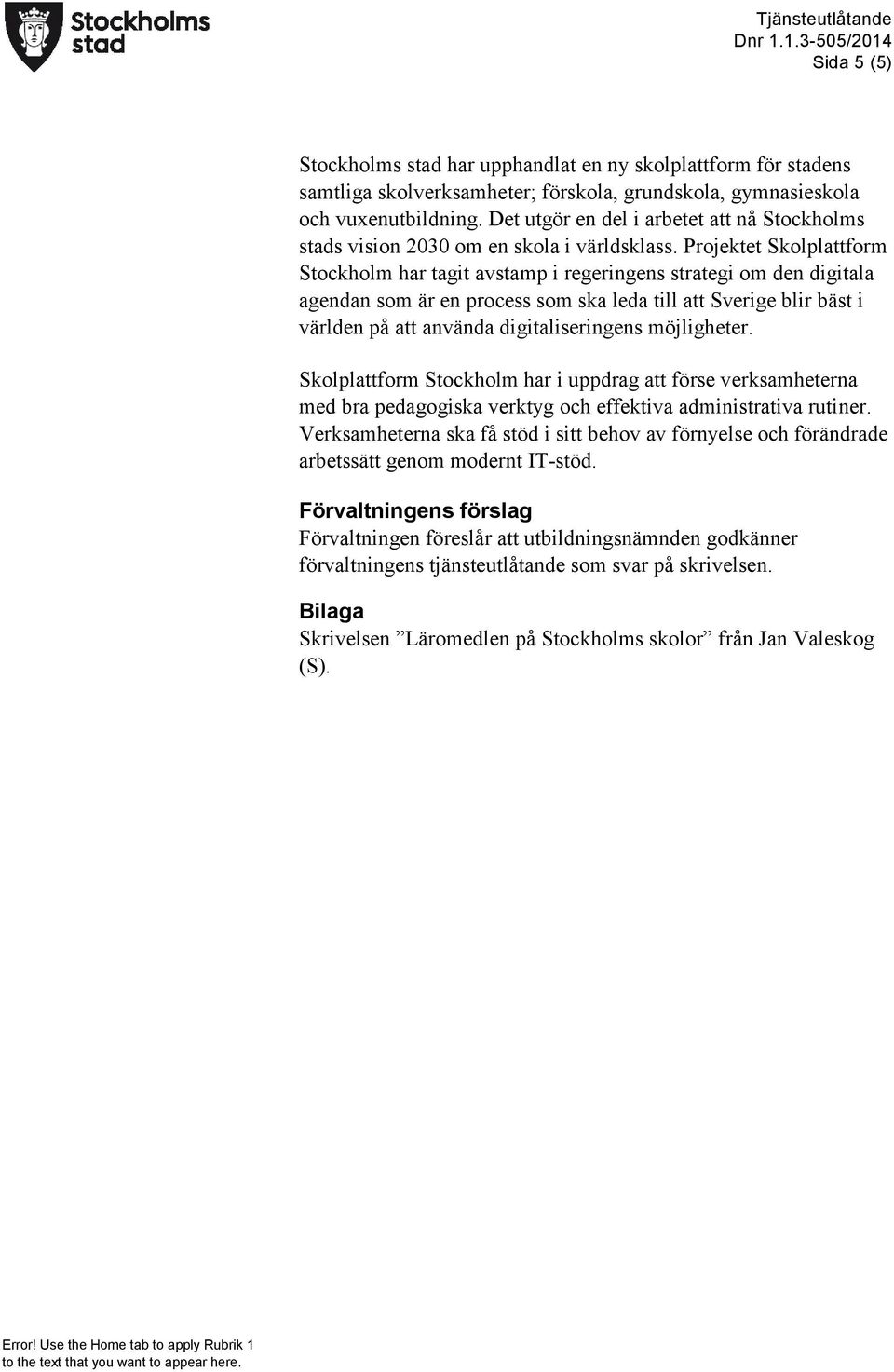 Stockholms stad

Tjänsteutlåtande
Dnr 1.1.3-505/2014
Sida 5 (5)

Stockholms stad har upphandlat en ny skolplattform för stadens samtliga skolverksamheter; förskola, grundskola, gymnasieskola och vuxenutbildning. Det utgör en del i arbetet att nå Stockholms stads vision 2030 om en skola i världsklass. Projektet Skolplattform Stockholm har tagit avstamp i regeringens strategi om den digitala agendan som är en process som ska leda till att Sverige blir bäst i världen på att använda digitaliseringens möjligheter.

Skolplattform Stockholm har i uppdrag att förse verksamheterna med bra pedagogiska verktyg och effektiva administrativa rutiner. Verksamheterna ska få stöd i sitt behov av förnyelse och förändrade arbetssätt genom modernt IT-stöd.

Förvaltningens förslag
Förvaltningen föreslår att utbildningsnämnden godkänner förvaltningens tjänsteutlåtande som svar på skrivelsen.

Bilaga
Skrivelsen ”Läromedlen på Stockholms skolor” från Jan Valeskog (S).

Error! Use the Home tab to apply Rubrik 1 to the text that you want to appear here.